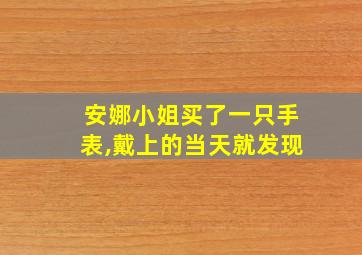 安娜小姐买了一只手表,戴上的当天就发现